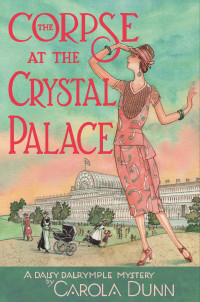 THE CORPSE AT THE CRYSTAL PALACE

A DAISY DALRYMPLE MYSTERY
by
CAROLA DUNN